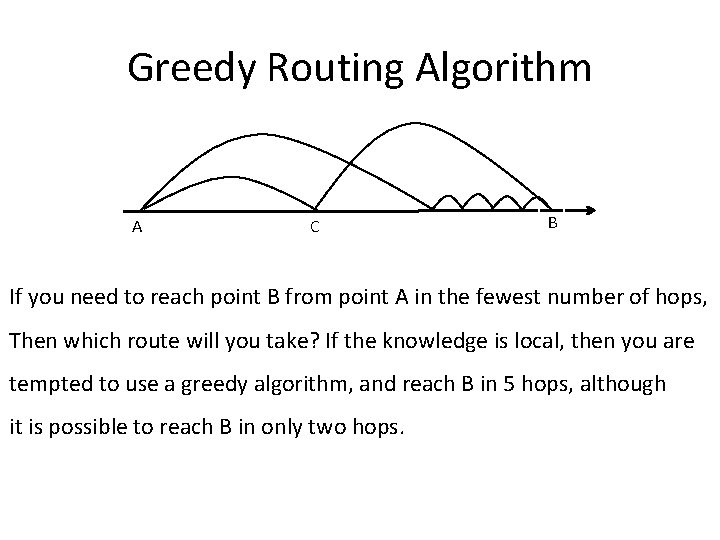 Greedy Routing Algorithm

A

C

B

If you need to reach point B from point A in the fewest number of hops, Then which route will you take? If the knowledge is local, then you are tempted to use a greedy algorithm, and reach B in 5 hops, although it is possible to reach B in only two hops.